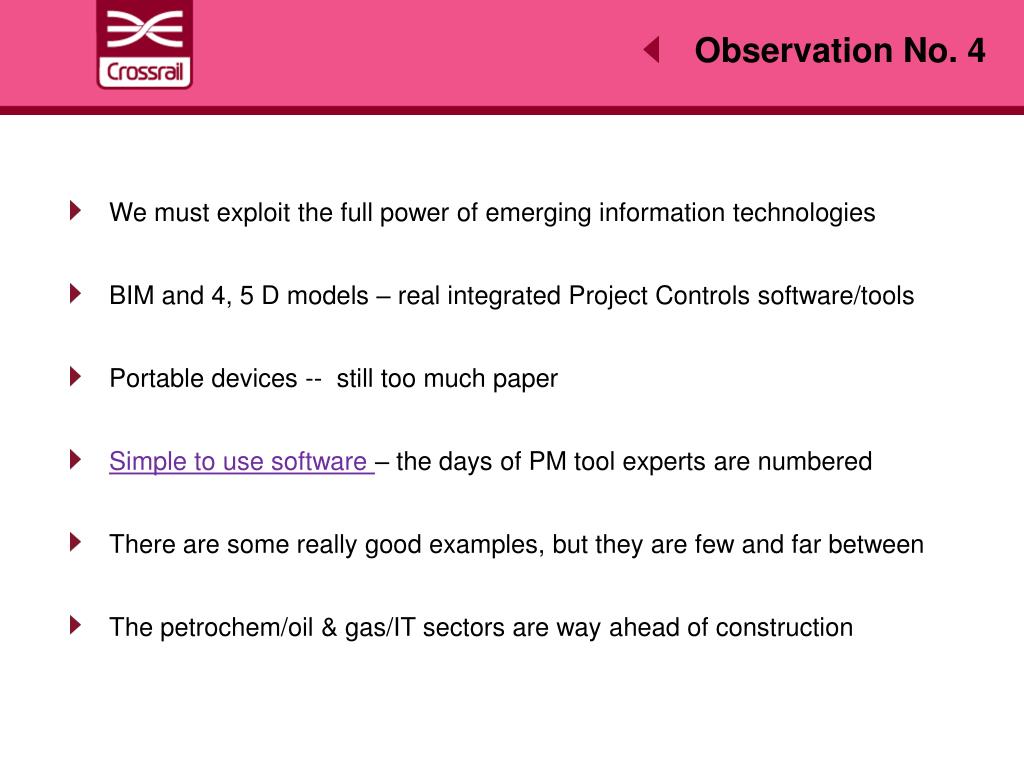 Crossrail

Observation No. 4

We must exploit the full power of emerging information technologies

BIM and 4, 5 D models – real integrated Project Controls software/tools

Portable devices -- still too much paper

Simple to use software – the days of PM tool experts are numbered

There are some really good examples, but they are few and far between

The petrochem/oil & gas/IT sectors are way ahead of construction